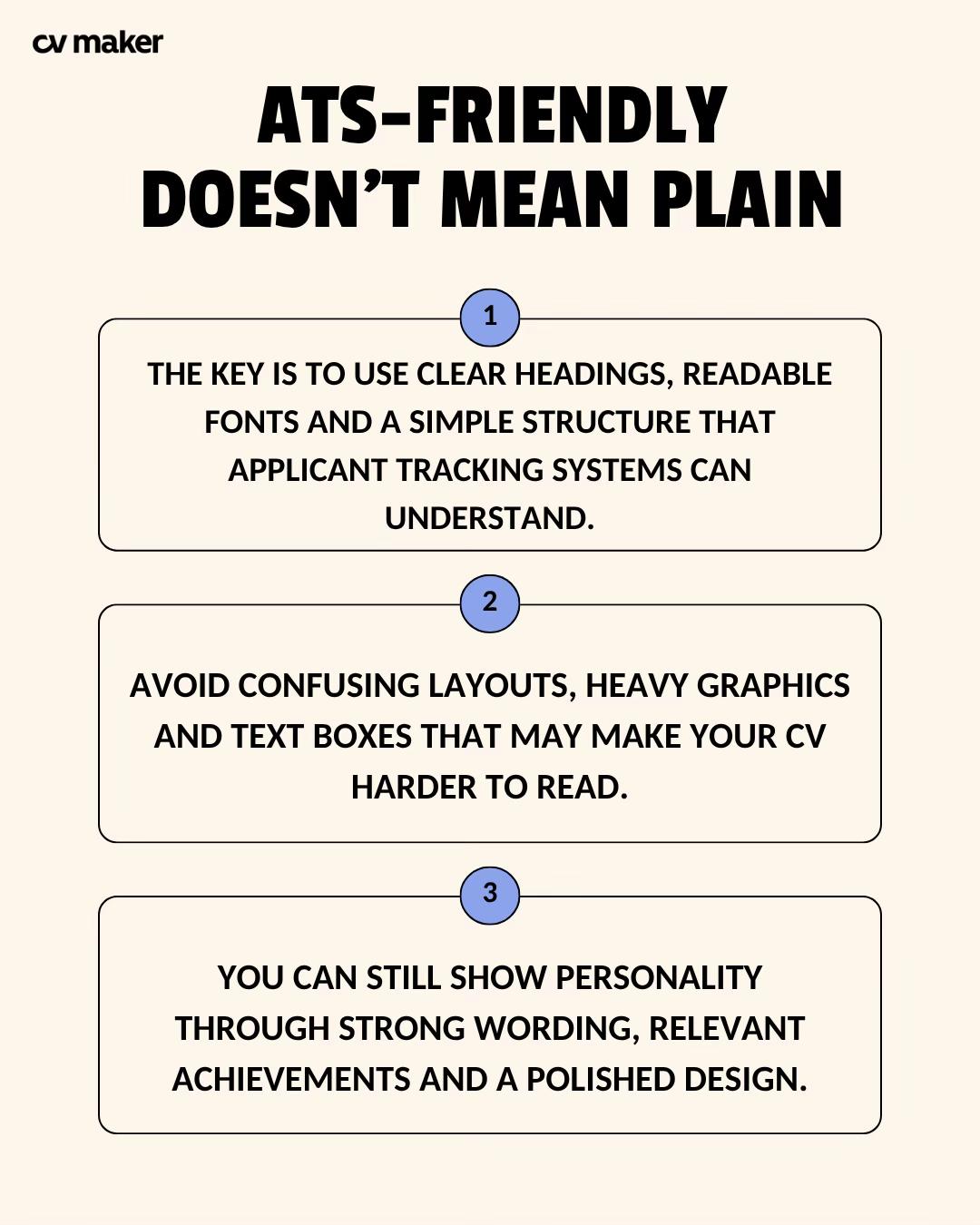 cv maker

ATS-FRIENDLY DOESN'T MEAN PLAIN

1

THE KEY IS TO USE CLEAR HEADINGS, READABLE FONTS AND A SIMPLE STRUCTURE THAT APPLICANT TRACKING SYSTEMS CAN UNDERSTAND.

2

AVOID CONFUSING LAYOUTS, HEAVY GRAPHICS AND TEXT BOXES THAT MAY MAKE YOUR CV HARDER TO READ.

3

YOU CAN STILL SHOW PERSONALITY THROUGH STRONG WORDING, RELEVANT ACHIEVEMENTS AND A POLISHED DESIGN.